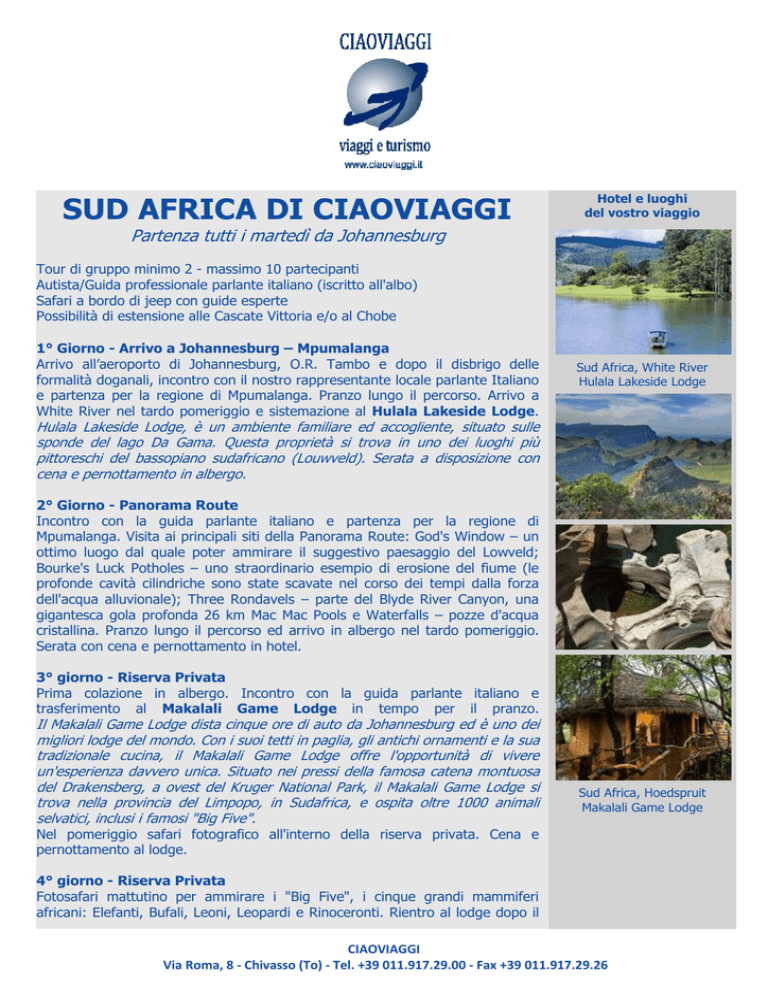 CIAOVIAGGI

viaggi e turismo
www.ciaoviaggi.it

SUD AFRICA DI CIAOVIAGGI

Partenza tutti i martedì da Johannesburg

Tour di gruppo minimo 2 - massimo 10 partecipanti
Autista/Guida professionale parlante italiano (iscritto all'albo)
Safari a bordo di jeep con guide esperte
Possibilità di estensione alle Cascate Vittoria e/o al Chobe

1° Giorno - Arrivo a Johannesburg – Mpumalanga
Arrivo all'aeroporto di Johannesburg, O.R. Tambo e dopo il disbrigo delle formalità doganali, incontro con il nostro rappresentante locale parlante Italiano e partenza per la regione di Mpumalanga. Pranzo lungo il percorso. Arrivo a White River nel tardo pomeriggio e sistemazione al Hulala Lakeside Lodge. Hulala Lakeside Lodge, è un ambiente familiare ed accogliente, situato sulle sponde del lago Da Gama. Questa proprietà si trova in uno dei luoghi più pittoreschi del bassopiano sudafricano (Louwveld). Serata a disposizione con cena e pernottamento in albergo.

2° Giorno - Panorama Route
Incontro con la guida parlante italiano e partenza per la regione di Mpumalanga. Visita ai principali siti della Panorama Route: God's Window – un ottimo luogo dal quale poter ammirare il suggestivo paesaggio del Lowveld; Bourke's Luck Potholes – uno straordinario esempio di erosione del fiume (le profonde cavità cilindriche sono state scavate nel corso dei tempi dalla forza dell'acqua alluvionale); Three Rondavels – parte del Blyde River Canyon, una gigantesca gola profonda 26 km Mac Mac Pools e Waterfalls – pozze d'acqua cristallina. Pranzo lungo il percorso ed arrivo in albergo nel tardo pomeriggio. Serata con cena e pernottamento in hotel.

3° giorno - Riserva Privata
Prima colazione in albergo. Incontro con la guida parlante italiano e trasferimento al Makalali Game Lodge in tempo per il pranzo. Il Makalali Game Lodge dista cinque ore di auto da Johannesburg ed è uno dei migliori lodge del mondo. Con i suoi tetti in paglia, gli antichi ornamenti e la sua tradizionale cucina, il Makalali Game Lodge offre l'opportunità di vivere un'esperienza davvero unica. Situato nei pressi della famosa catena montuosa del Drakensberg, a ovest del Kruger National Park, il Makalali Game Lodge si trova nella provincia del Limpopo, in Sudafrica, e ospita oltre 1000 animali selvatici, inclusi i famosi "Big Five".
Nel pomeriggio safari fotografico all'interno della riserva privata. Cena e pernottamento al lodge.

4° giorno - Riserva Privata
Fotosafari mattutino per ammirare i "Big Five", i cinque grandi mammiferi africani: Elefanti, Bufali, Leoni, Leopardi e Rinoceronti. Rientro al lodge dopo il

Hotel e luoghi del vostro viaggio

Sud Africa, White River
Hulala Lakeside Lodge

Sud Africa, Hoedspruit
Makalali Game Lodge

CIAOVIAGGI
Via Roma, 8 - Chivasso (To) - Tel. +39 011.917.29.00 - Fax +39 011.917.29.26